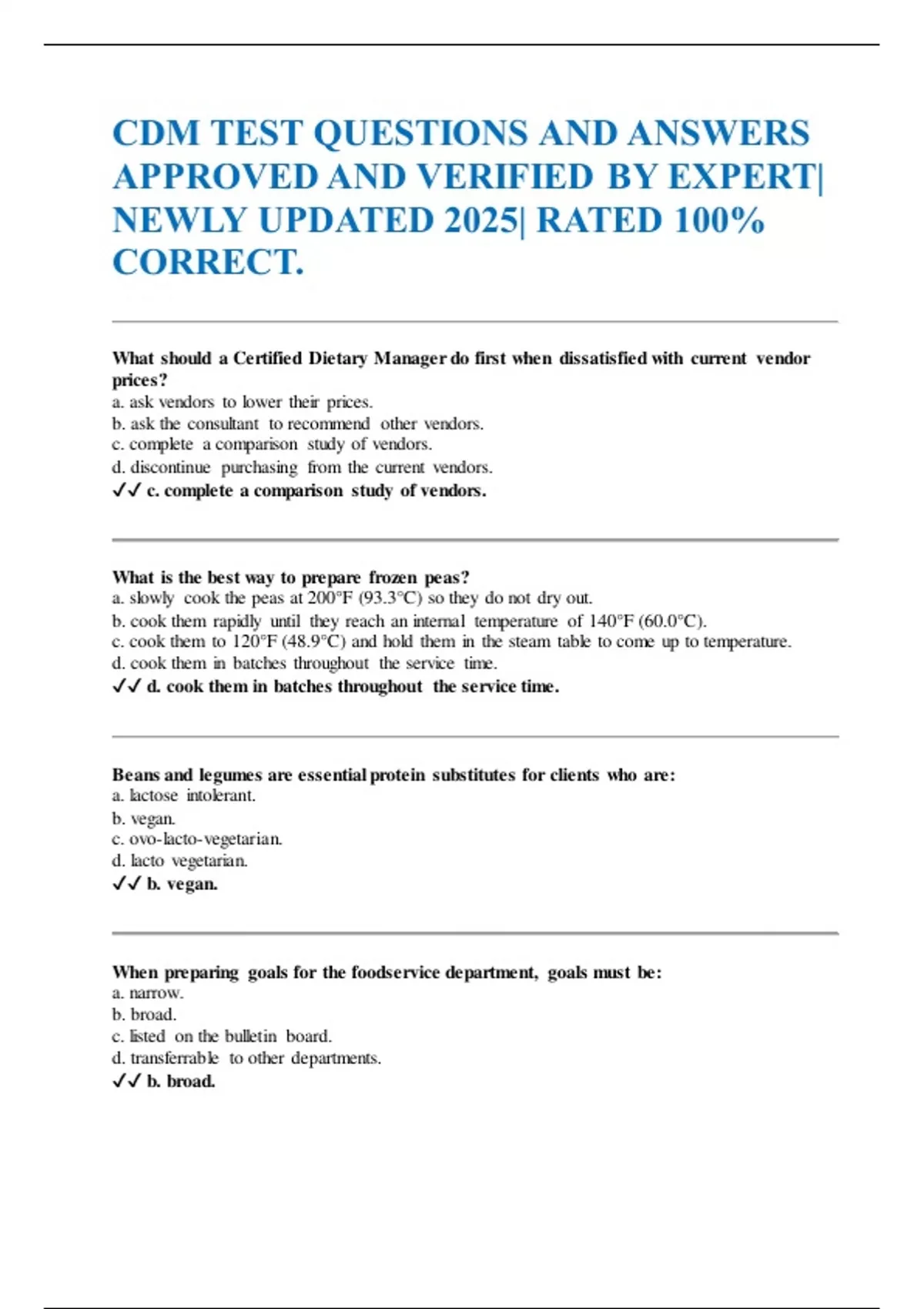 CDM TEST QUESTIONS AND ANSWERS APPROVED AND VERIFIED BY EXPERT| NEWLY UPDATED 2025| RATED 100% CORRECT.

What should a Certified Dietary Manager do first when dissatisfied with current vendor prices?
a. ask vendors to lower their prices.
b. ask the consultant to recommend other vendors.
c. complete a comparison study of vendors.
d. discontinue purchasing from the current vendors.
✓✓ c. complete a comparison study of vendors.

What is the best way to prepare frozen peas?
a. slowly cook the peas at 200°F (93.3°C) so they do not dry out.
b. cook them rapidly until they reach an internal temperature of 140°F (60.0°C).
c. cook them to 120°F (48.9°C) and hold them in the steam table to come up to temperature.
d. cook them in batches throughout the service time.
✓✓ d. cook them in batches throughout the service time.

Beans and legumes are essential protein substitutes for clients who are:
a. lactose intolerant.
b. vegan.
c. ovo-lacto-vegetarian.
d. lacto vegetarian.
✓✓ b. vegan.

When preparing goals for the foodservice department, goals must be:
a. narrow.
b. broad.
c. listed on the bulletin board.
d. transferrable to other departments.
✓✓ b. broad.